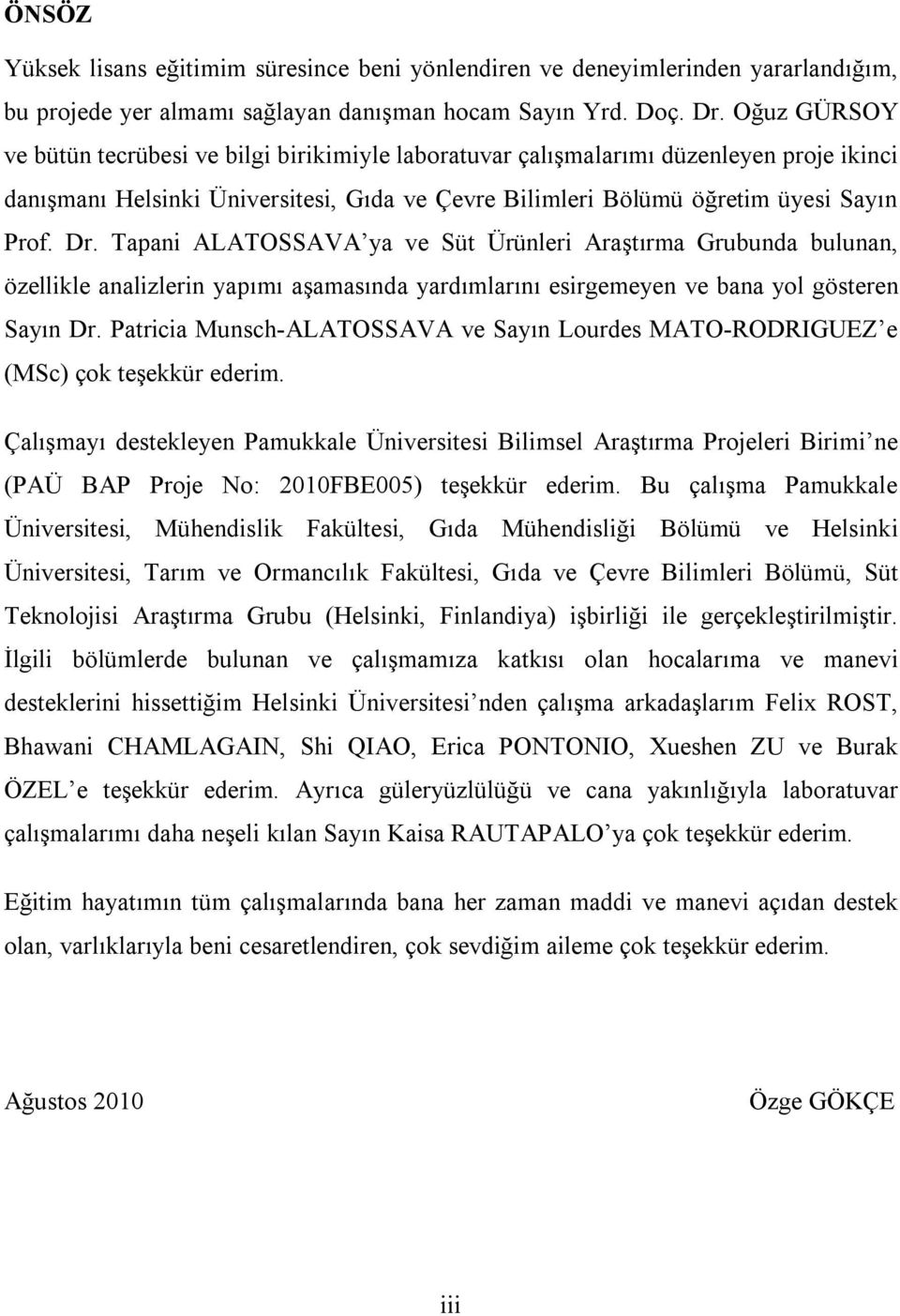 ÖNSÖZ

Yüksek lisans eğitimim süresince beni yönlendiren ve deneyimlerinden yararlandığım, bu projede yer almamı sağlayan danışman hocam Sayın Yrd. Doç. Dr. Oğuz GÜRSOY ve bütün tecrübesi ve bilgi birikimiyle laboratuvar çalışmalarımı düzenleyen proje ikinci danışmanı Helsinki Üniversitesi, Gıda ve Çevre Bilimleri Bölümü öğretim üyesi Sayın Prof. Dr. Tapani ALATOSSAVA'ya ve Süt Ürünleri Araştırma Grubunda bulunan, özellikle analizlerin yapımı aşamasında yardımlarını esirgemeyen ve bana yol gösteren Sayın Dr. Patricia Munsch-ALATOSSAVA ve Sayın Lourdes MATO-RODRIGUEZ'e (MSc) çok teşekkür ederim.

Çalışmayı destekleyen Pamukkale Üniversitesi Bilimsel Araştırma Projeleri Birimi'ne (PAÜ BAP Proje No: 2010FBE005) teşekkür ederim. Bu çalışma Pamukkale Üniversitesi, Mühendislik Fakültesi, Gıda Mühendisliği Bölümü ve Helsinki Üniversitesi, Tarım ve Ormancılık Fakültesi, Gıda ve Çevre Bilimleri Bölümü, Süt Teknolojisi Araştırma Grubu (Helsinki, Finlandiya) işbirliği ile gerçekleştirilmiştir. İlgili bölümlerde bulunan ve çalışmamıza katkısı olan hocalarıma ve manevi desteklerini hissettiğim Helsinki Üniversitesi'nden çalışma arkadaşlarım Felix ROST, Bhawani CHAMLAGAIN, Shi QIAO, Erica PONTONIO, Xueshen ZU ve Burak ÖZEL'e teşekkür ederim. Ayrıca güleryüzlülüğü ve cana yakınlığıyla laboratuvar çalışmalarımı daha neşeli kılan Sayın Kaisa RAUTAPALO'ya çok teşekkür ederim.

Eğitim hayatımın tüm çalışmalarında bana her zaman maddi ve manevi açıdan destek olan, varlıklarıyla beni cesaretlendiren, çok sevdiğim aileme çok teşekkür ederim.

Ağustos 2010

Özge GÖKÇE

iii